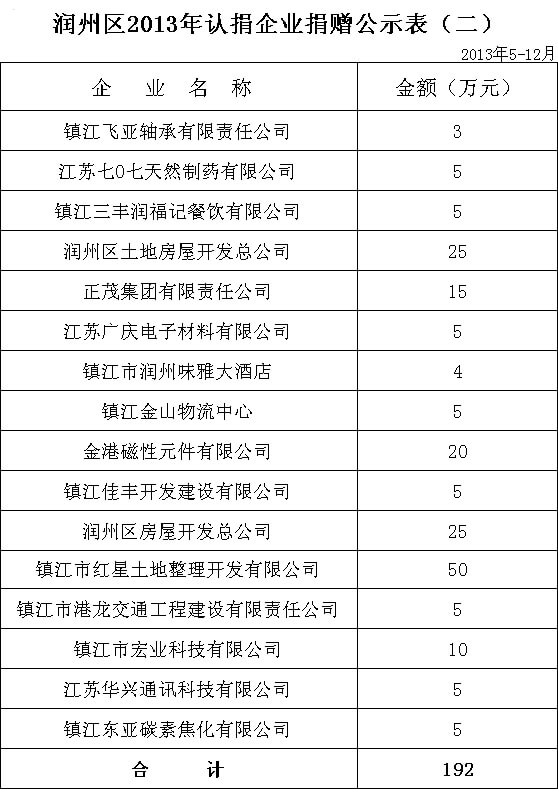 润州区2013年认捐企业捐赠公示表（二）

2013年5-12月

| 企 业 名 称 | 金额（万元） |
|---|---|
| 镇江飞亚轴承有限责任公司 | 3 |
| 江苏七0七天然制药有限公司 | 5 |
| 镇江三丰润福记餐饮有限公司 | 5 |
| 润州区土地房屋开发总公司 | 25 |
| 正茂集团有限责任公司 | 15 |
| 江苏广庆电子材料有限公司 | 5 |
| 镇江市润州味雅大酒店 | 4 |
| 镇江金山物流中心 | 5 |
| 金港磁性元件有限公司 | 20 |
| 镇江佳丰开发建设有限公司 | 5 |
| 润州区房屋开发总公司 | 25 |
| 镇江市红星土地整理开发有限公司 | 50 |
| 镇江市港龙交通工程建设有限责任公司 | 5 |
| 镇江市宏业科技有限公司 | 10 |
| 江苏华兴通讯科技有限公司 | 5 |
| 镇江东亚碳素焦化有限公司 | 5 |
| 合 计 | 192 |